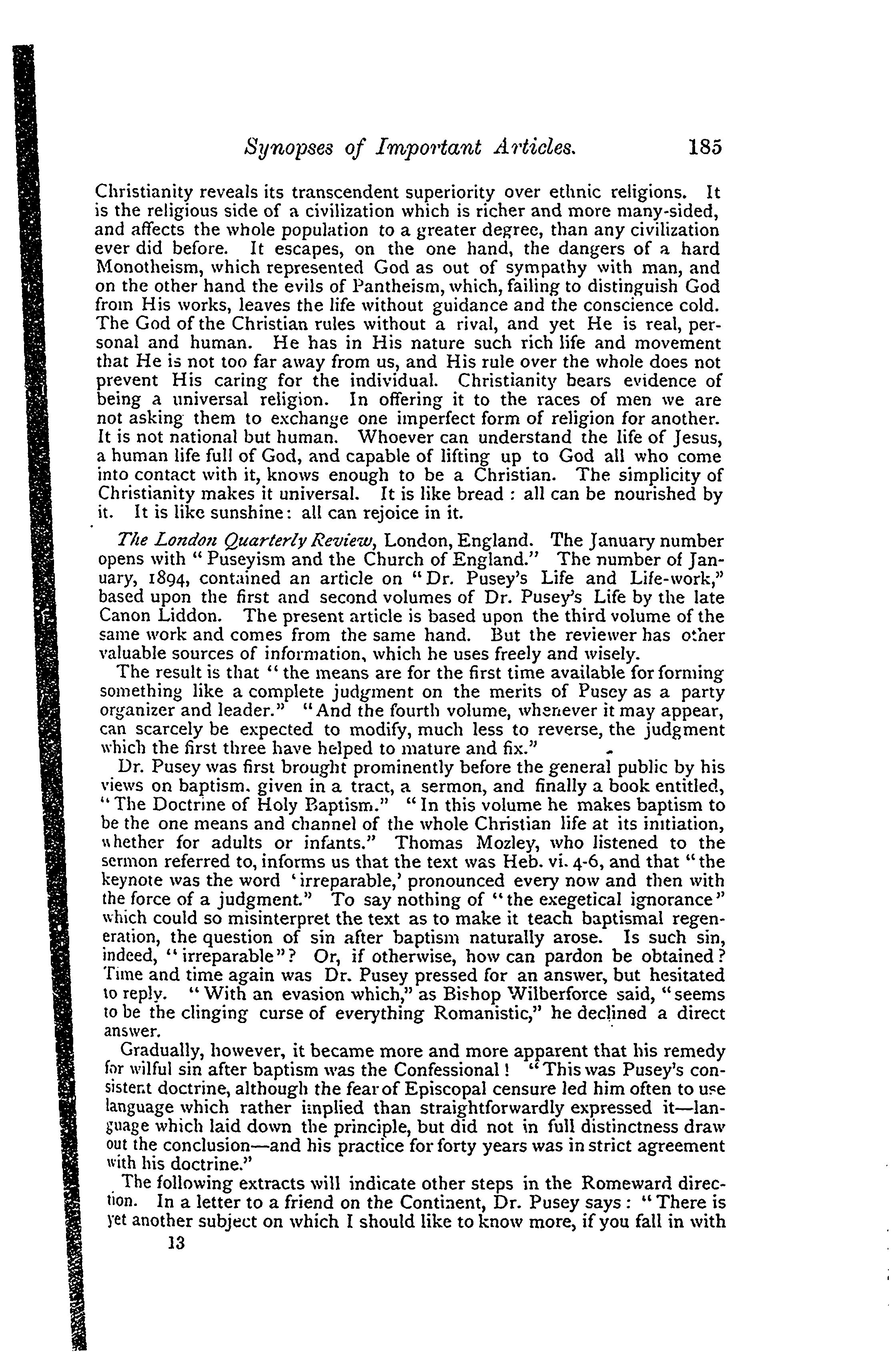 Synopses of Important Articles. 185

Christianity reveals its transcendent superiority over ethnic religions. It is the religious side of a civilization which is richer and more many-sided, and affects the whole population to a greater degree, than any civilization ever did before. It escapes, on the one hand, the dangers of a hard Monotheism, which represented God as out of sympathy with man, and on the other hand the evils of Pantheism, which, failing to distinguish God from His works, leaves the life without guidance and the conscience cold. The God of the Christian rules without a rival, and yet He is real, personal and human. He has in His nature such rich life and movement that He is not too far away from us, and His rule over the whole does not prevent His caring for the individual. Christianity bears evidence of being a universal religion. In offering it to the races of men we are not asking them to exchange one imperfect form of religion for another. It is not national but human. Whoever can understand the life of Jesus, a human life full of God, and capable of lifting up to God all who come into contact with it, knows enough to be a Christian. The simplicity of Christianity makes it universal. It is like bread : all can be nourished by it. It is like sunshine: all can rejoice in it.

The London Quarterly Review, London, England. The January number opens with "Puseyism and the Church of England." The number of January, 1894, contained an article on "Dr. Pusey's Life and Life-work," based upon the first and second volumes of Dr. Pusey's Life by the late Canon Liddon. The present article is based upon the third volume of the same work and comes from the same hand. But the reviewer has other valuable sources of information, which he uses freely and wisely.

The result is that "the means are for the first time available for forming something like a complete judgment on the merits of Pusey as a party organizer and leader." "And the fourth volume, whenever it may appear, can scarcely be expected to modify, much less to reverse, the judgment which the first three have helped to mature and fix."

Dr. Pusey was first brought prominently before the general public by his views on baptism, given in a tract, a sermon, and finally a book entitled, "The Doctrine of Holy Baptism." "In this volume he makes baptism to be the one means and channel of the whole Christian life at its initiation, whether for adults or infants." Thomas Mozley, who listened to the sermon referred to, informs us that the text was Heb. vi. 4-6, and that "the keynote was the word 'irreparable,' pronounced every now and then with the force of a judgment." To say nothing of "the exegetical ignorance" which could so misinterpret the text as to make it teach baptismal regeneration, the question of sin after baptism naturally arose. Is such sin, indeed, "irreparable"? Or, if otherwise, how can pardon be obtained? Time and time again was Dr. Pusey pressed for an answer, but hesitated to reply. "With an evasion which," as Bishop Wilberforce said, "seems to be the clinging curse of everything Romanistic," he declined a direct answer.

Gradually, however, it became more and more apparent that his remedy for wilful sin after baptism was the Confessional! "This was Pusey's consistent doctrine, although the fear of Episcopal censure led him often to use language which rather implied than straightforwardly expressed it—language which laid down the principle, but did not in full distinctness draw out the conclusion—and his practice for forty years was in strict agreement with his doctrine."

The following extracts will indicate other steps in the Romeward direction. In a letter to a friend on the Continent, Dr. Pusey says: "There is yet another subject on which I should like to know more, if you fall in with

13